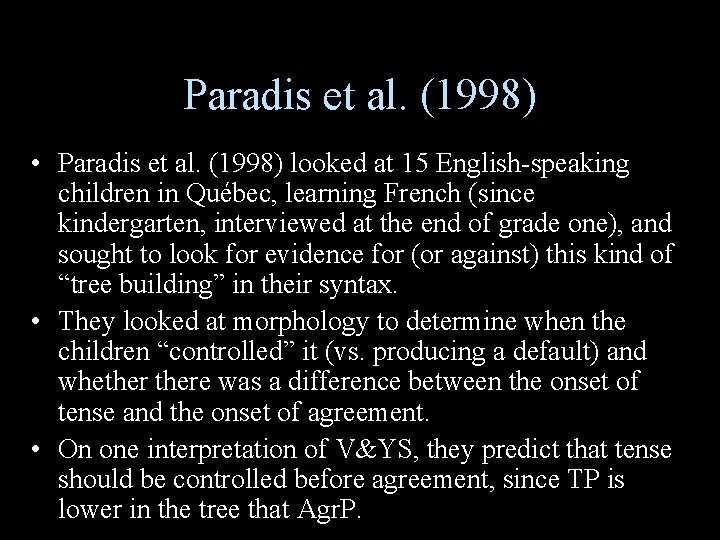 Paradis et al. (1998)

• Paradis et al. (1998) looked at 15 English-speaking children in Québec, learning French (since kindergarten, interviewed at the end of grade one), and sought to look for evidence for (or against) this kind of “tree building” in their syntax.

• They looked at morphology to determine when the children “controlled” it (vs. producing a default) and whether there was a difference between the onset of tense and the onset of agreement.

• On one interpretation of V&YS, they predict that tense should be controlled before agreement, since TP is lower in the tree that AgrP.